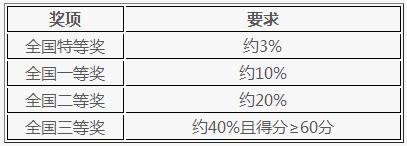 | 奖项 | 要求 |
|---|---|
| 全国特等奖 | 约3% |
| 全国一等奖 | 约10% |
| 全国二等奖 | 约20% |
| 全国三等奖 | 约40%且得分≥60分 |